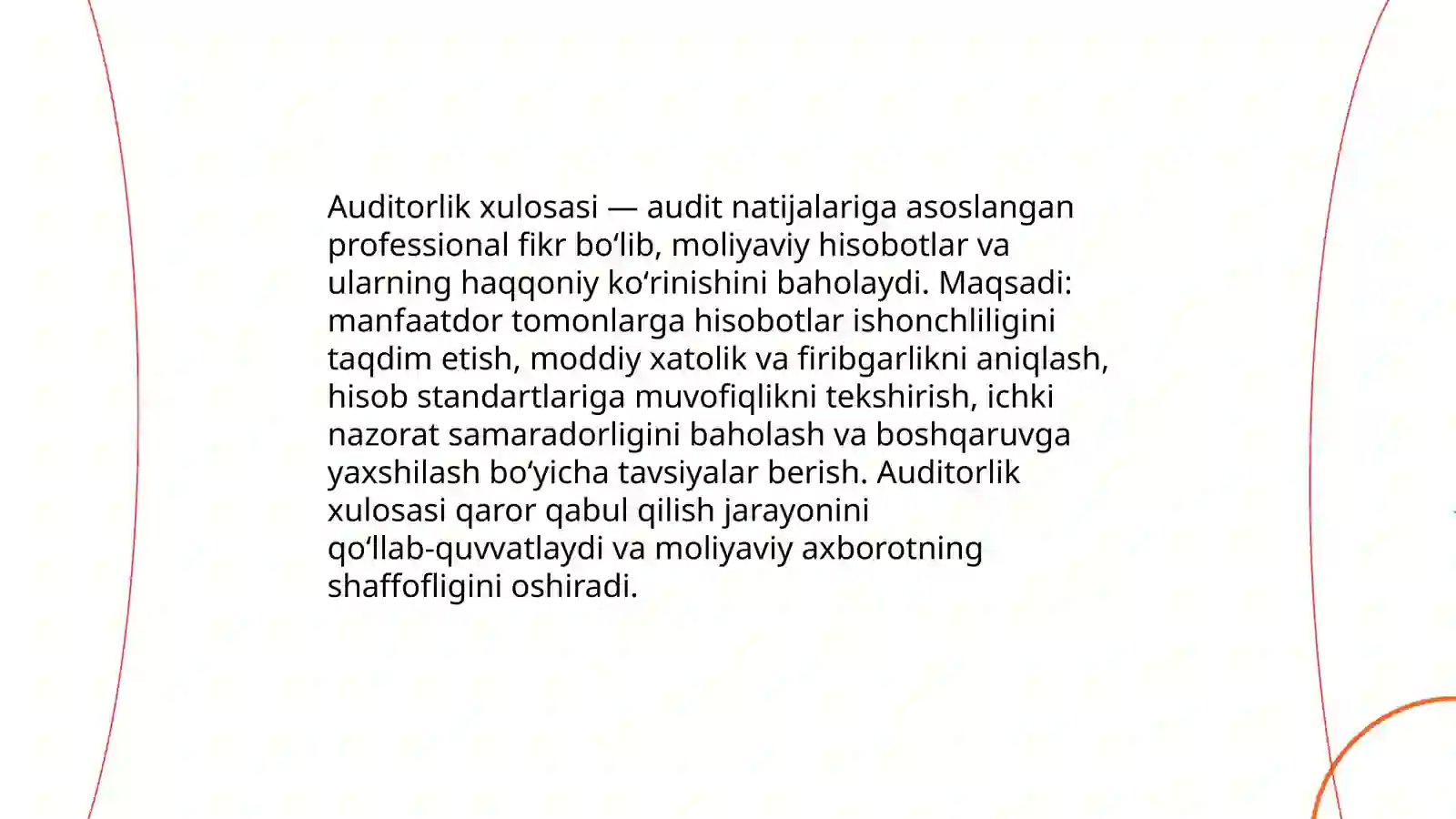 Auditorlik xulosasi — audit natijalariga asoslangan professional fikr bo‘lib, moliyaviy hisobotlar va ularning haqqoniy ko‘rinishini baholaydi. Maqsadi: manfaatdor tomonlarga hisobotlar ishonchliligini taqdim etish, moddiy xatolik va firibgarlikni aniqlash, hisob standartlariga muvofiqlikni tekshirish, ichki nazorat samaradorligini baholash va boshqaruvga yaxshilash bo‘yicha tavsiyalar berish. Auditorlik xulosasi qaror qabul qilish jarayonini qo‘llab-quvvatlaydi va moliyaviy axborotning shaffofligini oshiradi.